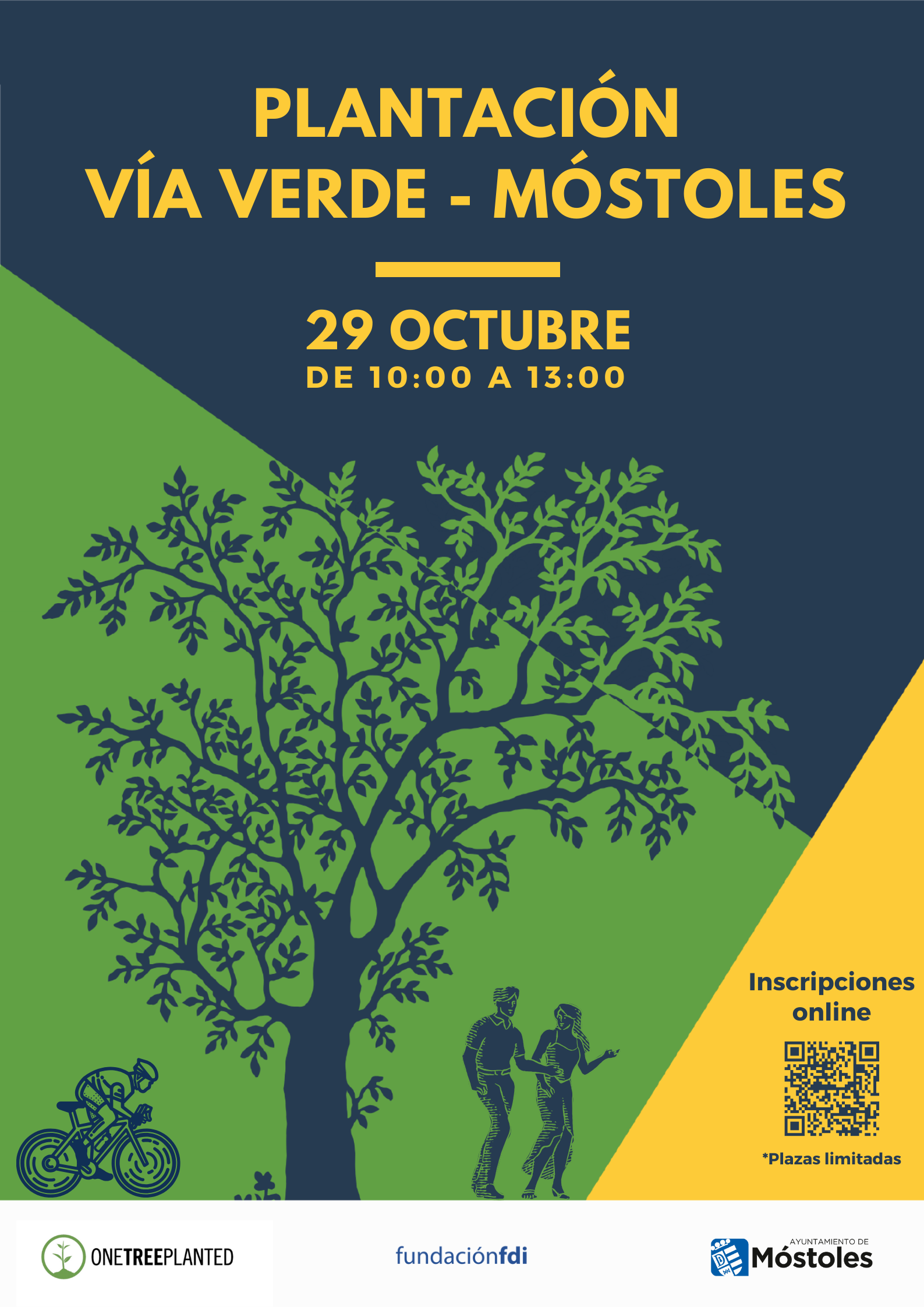 PLANTACIÓN
VÍA VERDE - MÓSTOLES

29 OCTUBRE
DE 10:00 A 13:00

Inscripciones online

*Plazas limitadas

ONETREEPLANTED

fundaciónfdi

AYUNTAMIENTO DE
Móstoles